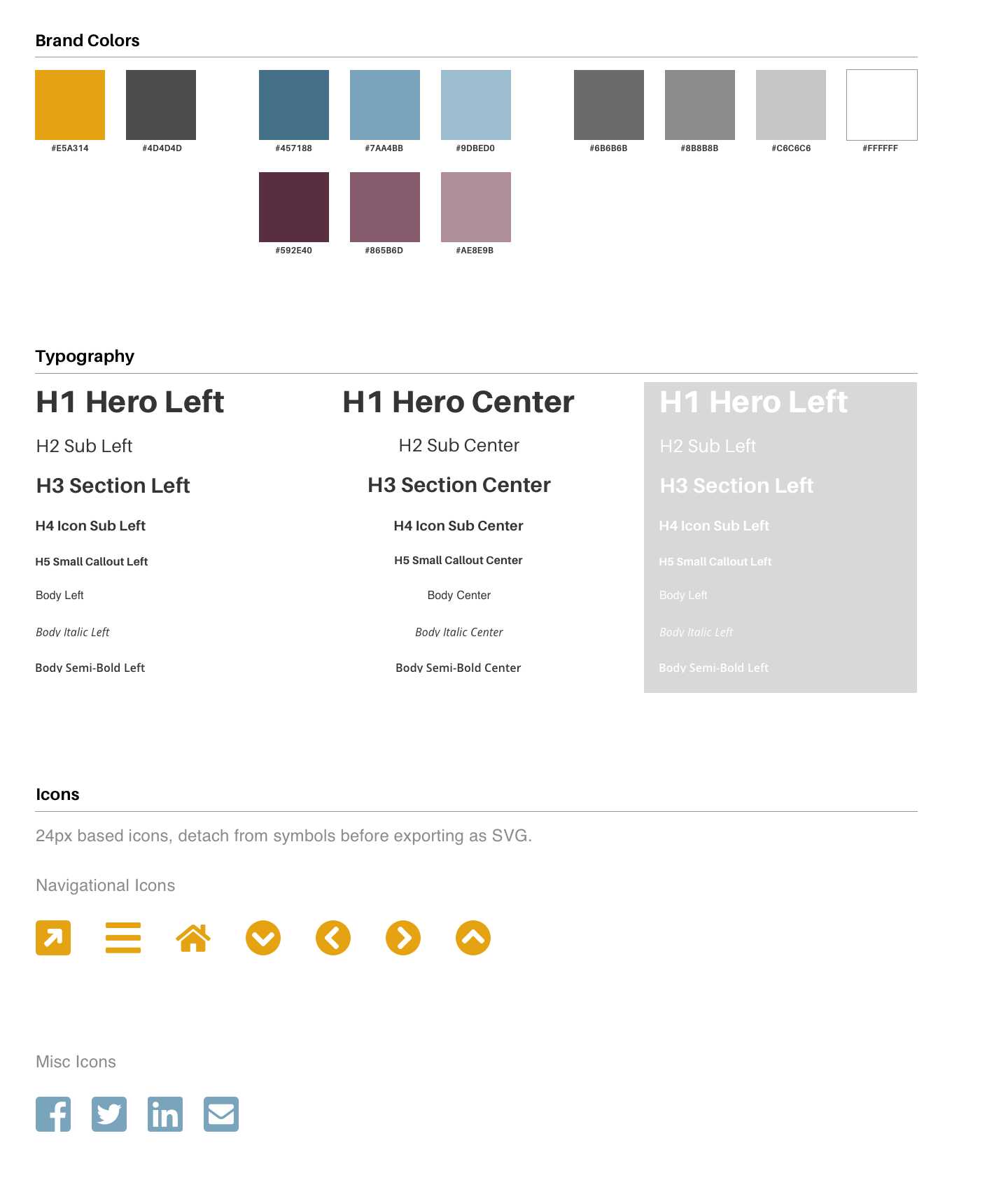 Brand Colors

#E5A314
#4D4D4D
#457188
#7AA4BB
#9DBED0
#6B6B6B
#8B8B8B
#C6C6C6
#FFFFFF
#592E40
#865B6D
#AE8E9B

Typography

H1 Hero Left
H2 Sub Left
H3 Section Left
H4 Icon Sub Left
H5 Small Callout Left
Body Left
Body Italic Left
Body Semi-Bold Left

H1 Hero Center
H2 Sub Center
H3 Section Center
H4 Icon Sub Center
H5 Small Callout Center
Body Center
Body Italic Center
Body Semi-Bold Center

H1 Hero Left
H2 Sub Left
H3 Section Left
H4 Icon Sub Left
H5 Small Callout Left
Body Left
Body Italic Left
Body Semi-Bold Left

Icons

24px based icons, detach from symbols before exporting as SVG.

Navigational Icons

Misc Icons